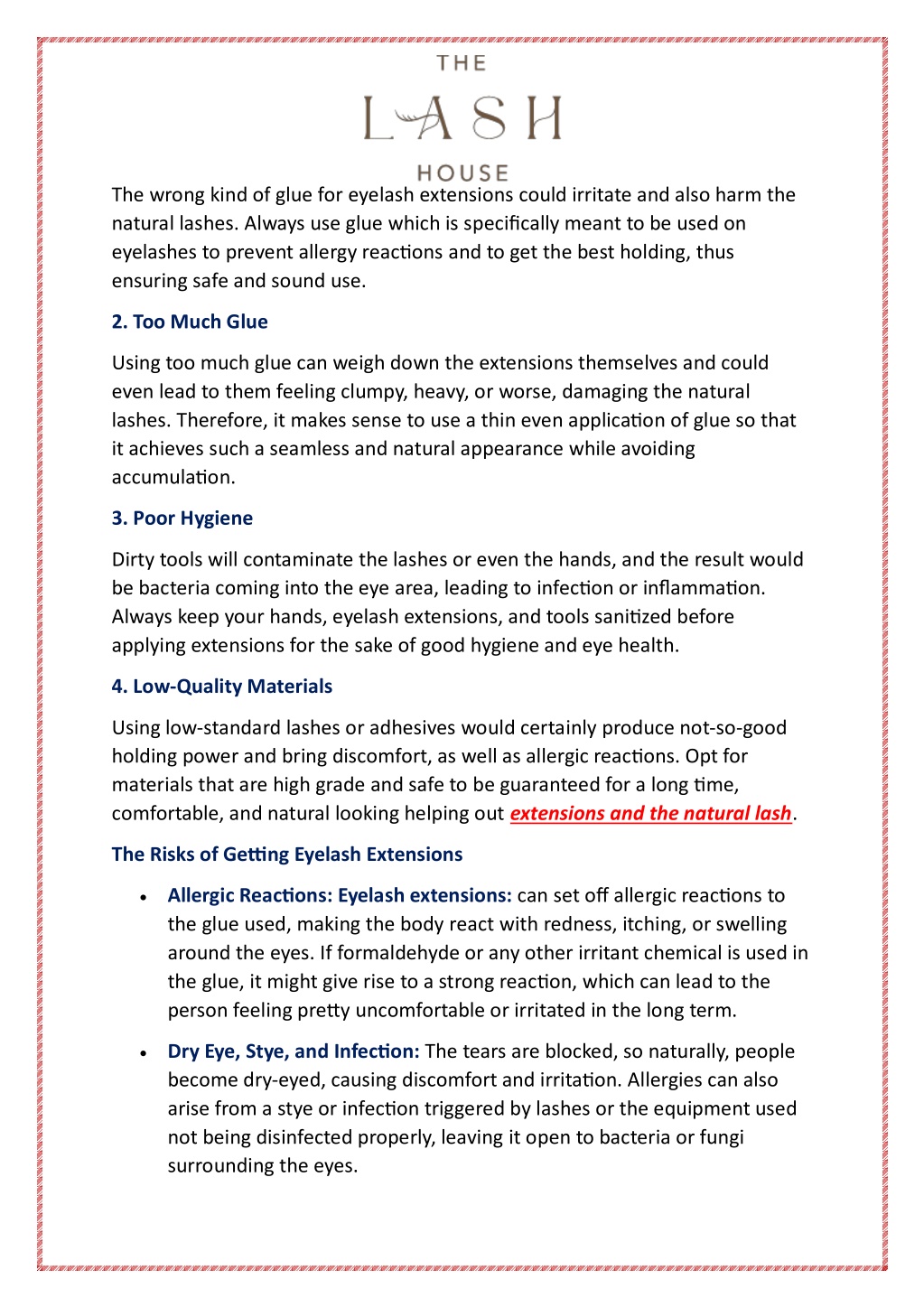 THE
LASH
HOUSE

The wrong kind of glue for eyelash extensions could irritate and also harm the natural lashes. Always use glue which is specifically meant to be used on eyelashes to prevent allergy reactions and to get the best holding, thus ensuring safe and sound use.

2. Too Much Glue

Using too much glue can weigh down the extensions themselves and could even lead to them feeling clumpy, heavy, or worse, damaging the natural lashes. Therefore, it makes sense to use a thin even application of glue so that it achieves such a seamless and natural appearance while avoiding accumulation.

3. Poor Hygiene

Dirty tools will contaminate the lashes or even the hands, and the result would be bacteria coming into the eye area, leading to infection or inflammation. Always keep your hands, eyelash extensions, and tools sanitized before applying extensions for the sake of good hygiene and eye health.

4. Low-Quality Materials

Using low-standard lashes or adhesives would certainly produce not-so-good holding power and bring discomfort, as well as allergic reactions. Opt for materials that are high grade and safe to be guaranteed for a long time, comfortable, and natural looking helping out extensions and the natural lash.

The Risks of Getting Eyelash Extensions

• Allergic Reactions: Eyelash extensions: can set off allergic reactions to the glue used, making the body react with redness, itching, or swelling around the eyes. If formaldehyde or any other irritant chemical is used in the glue, it might give rise to a strong reaction, which can lead to the person feeling pretty uncomfortable or irritated in the long term.

• Dry Eye, Stye, and Infection: The tears are blocked, so naturally, people become dry-eyed, causing discomfort and irritation. Allergies can also arise from a stye or infection triggered by lashes or the equipment used not being disinfected properly, leaving it open to bacteria or fungi surrounding the eyes.